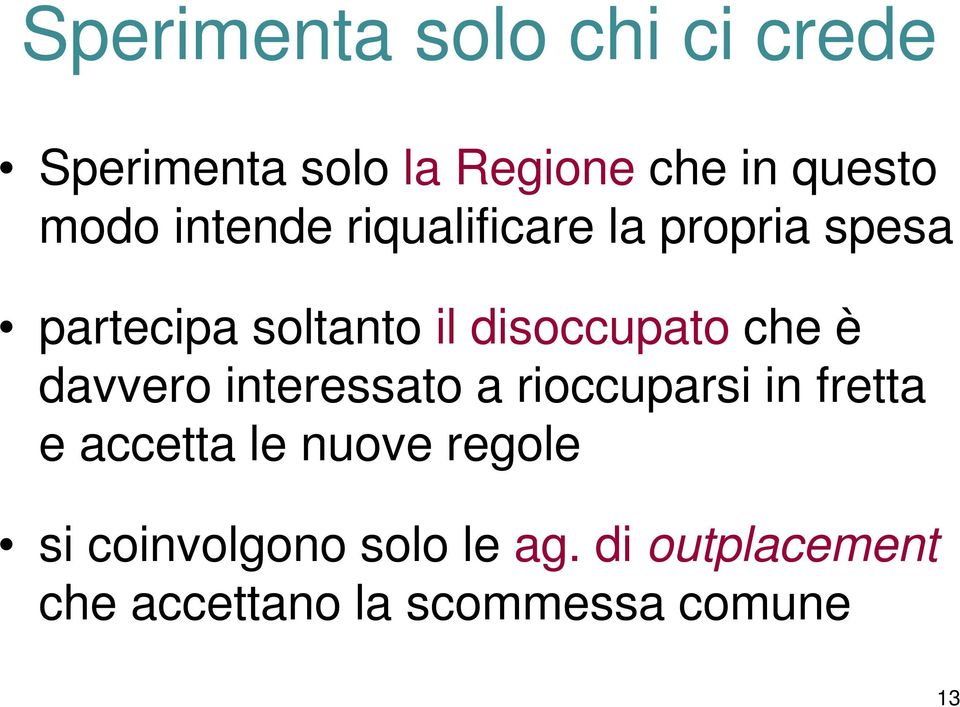 Sperimenta solo chi ci crede

• Sperimenta solo la Regione che in questo modo intende riqualificare la propria spesa

• partecipa soltanto il disoccupato che è davvero interessato a rioccuparsi in fretta e accetta le nuove regole

• si coinvolgono solo le ag. di outplacement che accettano la scommessa comune

13